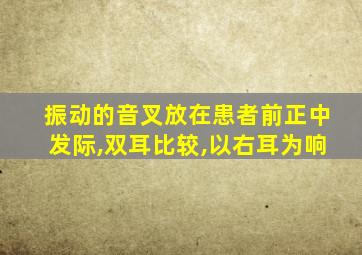 振动的音叉放在患者前正中发际,双耳比较,以右耳为响